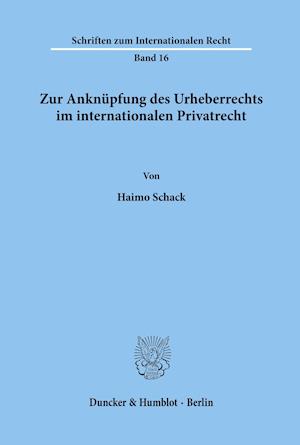 Schriften zum Internationalen Recht

Band 16

Zur Anknüpfung des Urheberrechts im internationalen Privatrecht

Von

Haimo Schack

Duncker & Humblot · Berlin